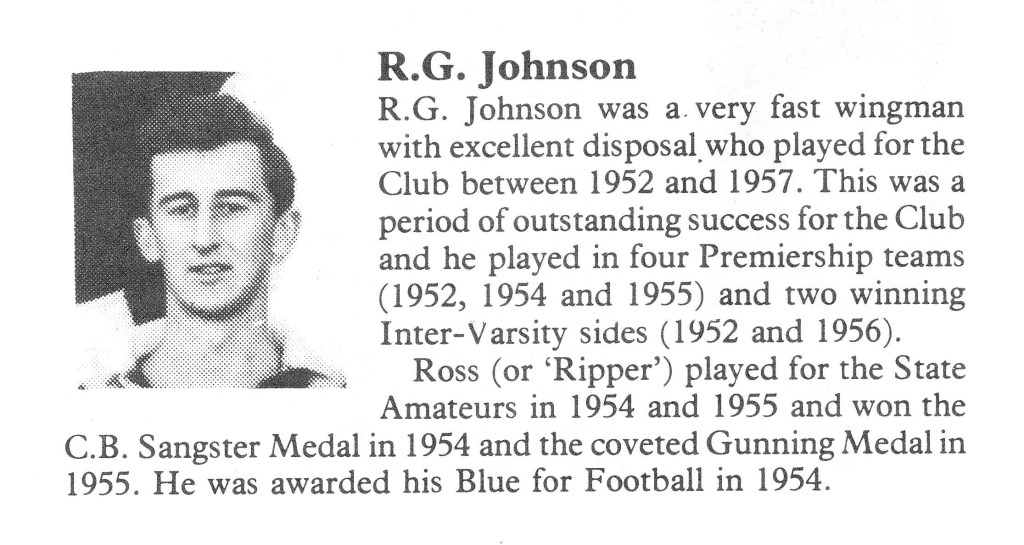 R.G. Johnson

R.G. Johnson was a very fast wingman with excellent disposal who played for the Club between 1952 and 1957. This was a period of outstanding success for the Club and he played in four Premiership teams (1952, 1954 and 1955) and two winning Inter-Varsity sides (1952 and 1956).

Ross (or 'Ripper') played for the State Amateurs in 1954 and 1955 and won the C.B. Sangster Medal in 1954 and the coveted Gunning Medal in 1955. He was awarded his Blue for Football in 1954.